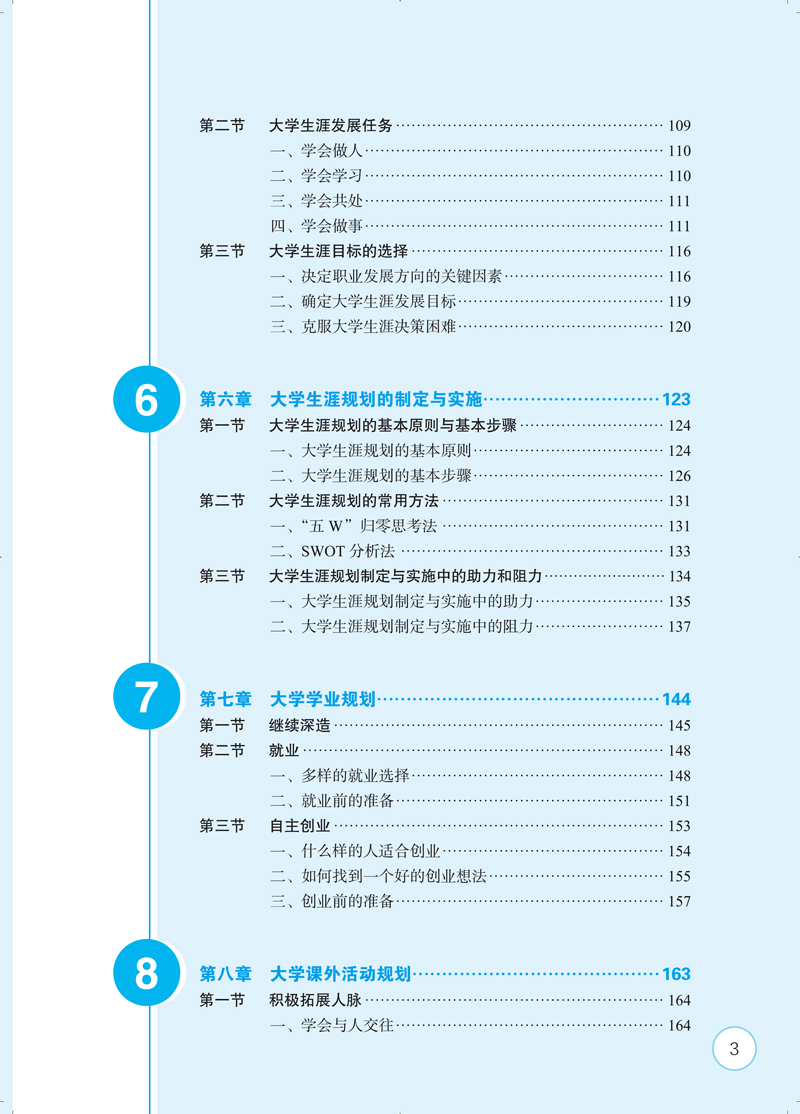 第二节　大学生涯发展任务 109
一、学会做人 110
二、学会学习 110
三、学会共处 111
四、学会做事 111
第三节　大学生涯目标的选择 116
一、决定职业发展方向的关键因素 116
二、确定大学生涯发展目标 119
三、克服大学生涯决策困难 120

6
第六章　大学生涯规划的制定与实施 123
第一节　大学生涯规划的基本原则与基本步骤 124
一、大学生涯规划的基本原则 124
二、大学生涯规划的基本步骤 126
第二节　大学生涯规划的常用方法 131
一、“五 W”归零思考法 131
二、SWOT 分析法 133
第三节　大学生涯规划制定与实施中的助力和阻力 134
一、大学生涯规划制定与实施中的助力 135
二、大学生涯规划制定与实施中的阻力 137

7
第七章　大学学业规划 144
第一节　继续深造 145
第二节　就业 148
一、多样的就业选择 148
二、就业前的准备 151
第三节　自主创业 153
一、什么样的人适合创业 154
二、如何找到一个好的创业想法 155
三、创业前的准备 157

8
第八章　大学课外活动规划 163
第一节　积极拓展人脉 164
一、学会与人交往 164

3